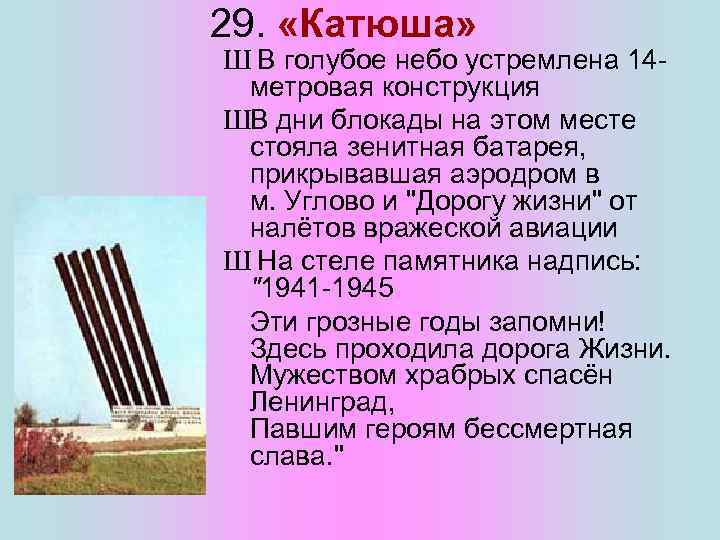 29. «Катюша»

Ш В голубое небо устремлена 14-метровая конструкция

ШВ дни блокады на этом месте стояла зенитная батарея, прикрывавшая аэродром в м. Углово и "Дорогу жизни" от налётов вражеской авиации

Ш На стеле памятника надпись: "1941-1945

Эти грозные годы запомни!
Здесь проходила дорога Жизни.
Мужеством храбрых спасён Ленинград,
Павшим героям бессмертная слава."